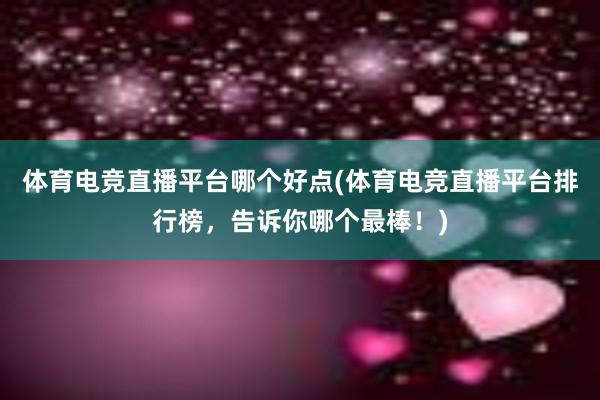 体育电竞直播平台哪个好点(体育电竞直播平台排行榜，告诉你哪个最棒！)